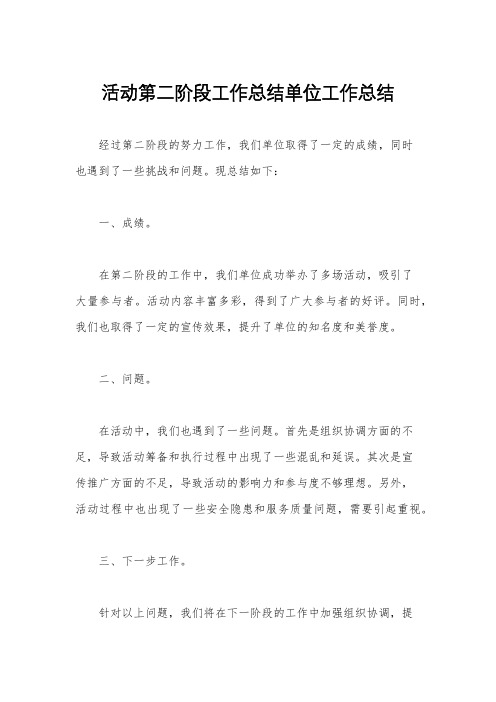 活动第二阶段工作总结单位工作总结

经过第二阶段的努力工作，我们单位取得了一定的成绩，同时也遇到了一些挑战和问题。现总结如下：

一、成绩。

在第二阶段的工作中，我们单位成功举办了多场活动，吸引了大量参与者。活动内容丰富多彩，得到了广大参与者的好评。同时，我们也取得了一定的宣传效果，提升了单位的知名度和美誉度。

二、问题。

在活动中，我们也遇到了一些问题。首先是组织协调方面的不足，导致活动筹备和执行过程中出现了一些混乱和延误。其次是宣传推广方面的不足，导致活动的影响力和参与度不够理想。另外，活动过程中也出现了一些安全隐患和服务质量问题，需要引起重视。

三、下一步工作。

针对以上问题，我们将在下一阶段的工作中加强组织协调，提